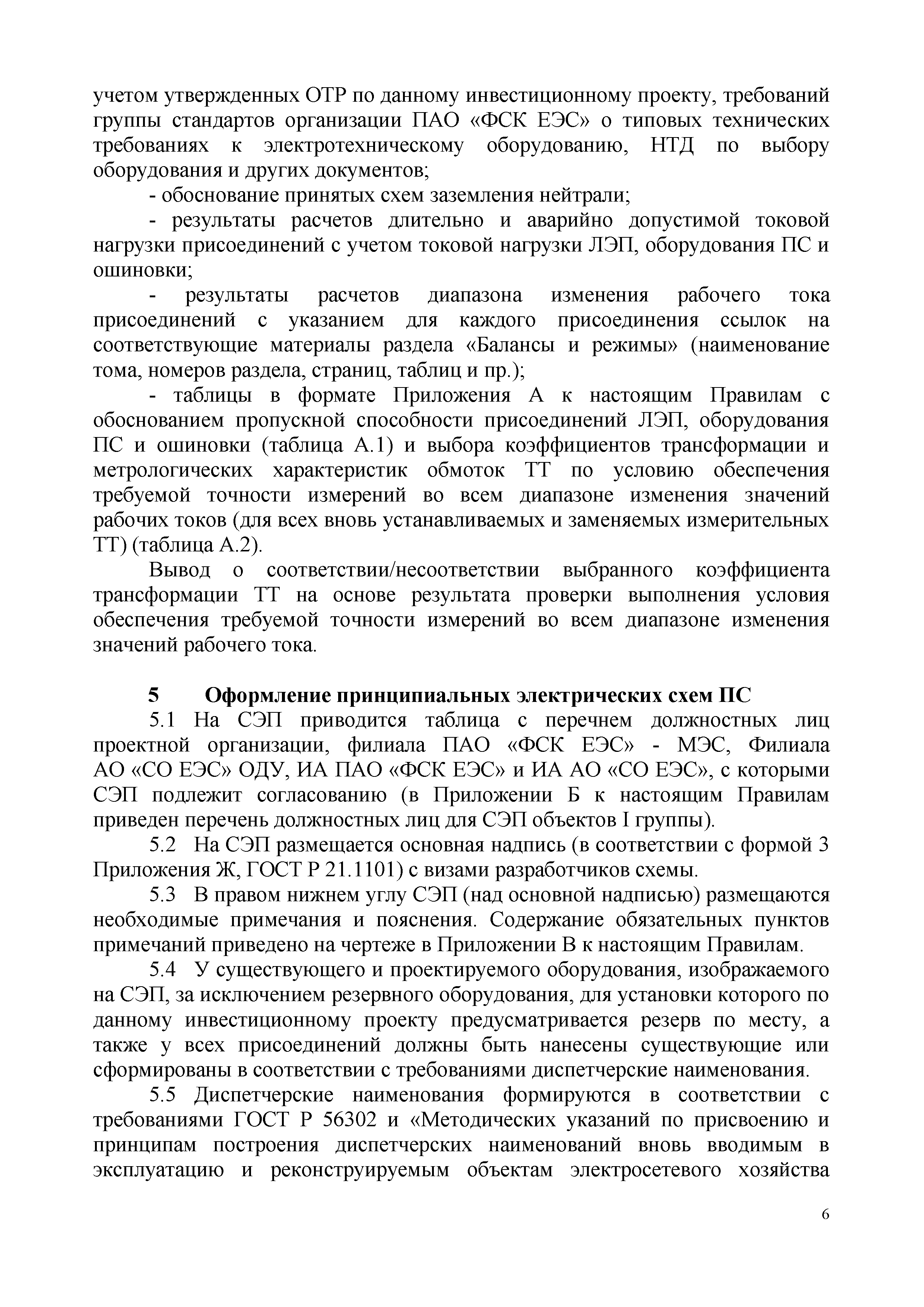 учетом утвержденных ОТР по данному инвестиционному проекту, требований группы стандартов организации ПАО «ФСК ЕЭС» о типовых технических требованиях к электротехническому оборудованию, НТД по выбору оборудования и других документов;

- обоснование принятых схем заземления нейтрали;

- результаты расчетов длительно и аварийно допустимой токовой нагрузки присоединений с учетом токовой нагрузки ЛЭП, оборудования ПС и ошиновки;

- результаты расчетов диапазона изменения рабочего тока присоединений с указанием для каждого присоединения ссылок на соответствующие материалы раздела «Балансы и режимы» (наименование тома, номеров раздела, страниц, таблиц и пр.);

- таблицы в формате Приложения А к настоящим Правилам с обоснованием пропускной способности присоединений ЛЭП, оборудования ПС и ошиновки (таблица А.1) и выбора коэффициентов трансформации и метрологических характеристик обмоток ТТ по условию обеспечения требуемой точности измерений во всем диапазоне изменения значений рабочих токов (для всех вновь устанавливаемых и заменяемых измерительных ТТ) (таблица А.2).

Вывод о соответствии/несоответствии выбранного коэффициента трансформации ТТ на основе результата проверки выполнения условия обеспечения требуемой точности измерений во всем диапазоне изменения значений рабочего тока.

5 Оформление принципиальных электрических схем ПС

5.1 На СЭП приводится таблица с перечнем должностных лиц проектной организации, филиала ПАО «ФСК ЕЭС» - МЭС, Филиала АО «СО ЕЭС» ОДУ, ИА ПАО «ФСК ЕЭС» и ИА АО «СО ЕЭС», с которыми СЭП подлежит согласованию (в Приложении Б к настоящим Правилам приведен перечень должностных лиц для СЭП объектов I группы).

5.2 На СЭП размещается основная надпись (в соответствии с формой 3 Приложения Ж, ГОСТ Р 21.1101) с визами разработчиков схемы.

5.3 В правом нижнем углу СЭП (над основной надписью) размещаются необходимые примечания и пояснения. Содержание обязательных пунктов примечаний приведено на чертеже в Приложении В к настоящим Правилам.

5.4 У существующего и проектируемого оборудования, изображаемого на СЭП, за исключением резервного оборудования, для установки которого по данному инвестиционному проекту предусматривается резерв по месту, а также у всех присоединений должны быть нанесены существующие или сформированы в соответствии с требованиями диспетчерские наименования.

5.5 Диспетчерские наименования формируются в соответствии с требованиями ГОСТ Р 56302 и «Методических указаний по присвоению и принципам построения диспетчерских наименований вновь вводимым в эксплуатацию и реконструируемым объектам электросетевого хозяйства

6